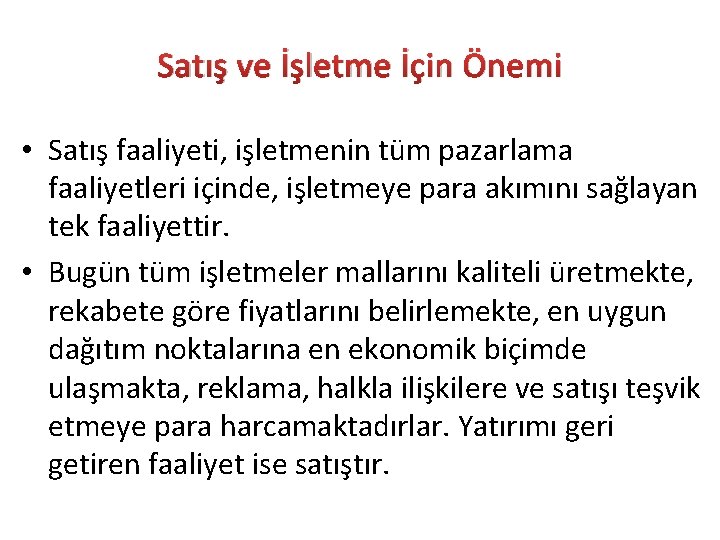 Satış ve İşletme İçin Önemi

• Satış faaliyeti, işletmenin tüm pazarlama faaliyetleri içinde, işletmeye para akımını sağlayan tek faaliyettir.

• Bugün tüm işletmeler mallarını kaliteli üretmekte, rekabete göre fiyatlarını belirlemekte, en uygun dağıtım noktalarına en ekonomik biçimde ulaşmakta, reklama, halkla ilişkilere ve satışı teşvik etmeye para harcamaktadırlar. Yatırımı geri getiren faaliyet ise satıştır.